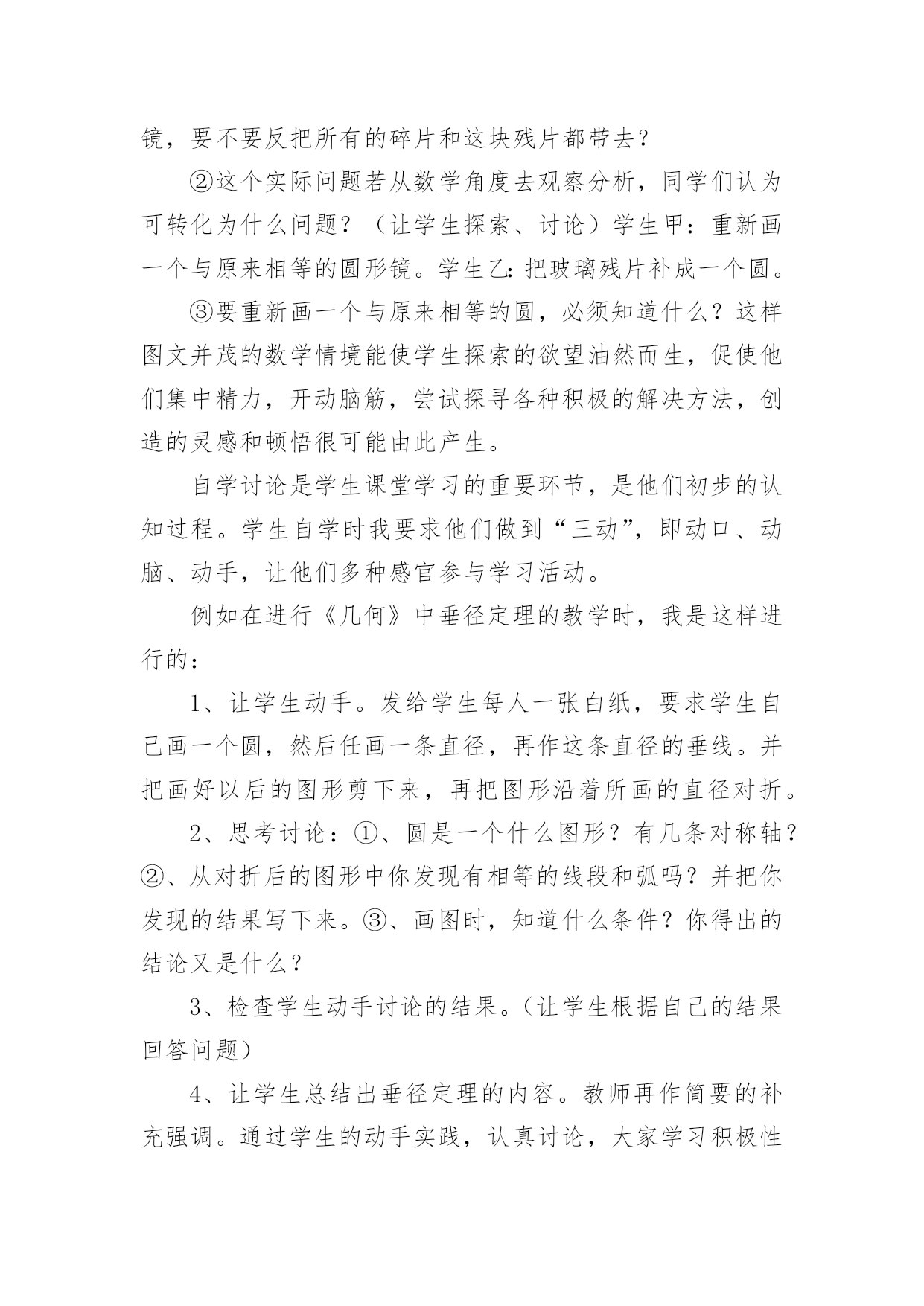 镜，要不要反把所有的碎片和这块残片都带去？

②这个实际问题若从数学角度去观察分析，同学们认为可转化为什么问题？（让学生探索、讨论）学生甲：重新画一个与原来相等的圆形镜。学生乙：把玻璃残片补成一个圆。

③要重新画一个与原来相等的圆，必须知道什么？这样图文并茂的数学情境能使学生探索的欲望油然而生，促使他们集中精力，开动脑筋，尝试探寻各种积极的解决方法，创造的灵感和顿悟很可能由此产生。

自学讨论是学生课堂学习的重要环节，是他们初步的认知过程。学生自学时我要求他们做到“三动”，即动口、动脑、动手，让他们多种感官参与学习活动。

例如在进行《几何》中垂径定理的教学时，我是这样进行的：

1、让学生动手。发给学生每人一张白纸，要求学生自己画一个圆，然后任画一条直径，再作这条直径的垂线。并把画好以后的图形剪下来，再把图形沿着所画的直径对折。

2、思考讨论：①、圆是一个什么图形？有几条对称轴？②、从对折后的图形中你发现有相等的线段和弧吗？并把你发现的结果写下来。③、画图时，知道什么条件？你得出的结论又是什么？

3、检查学生动手讨论的结果。(让学生根据自己的结果回答问题)

4、让学生总结出垂径定理的内容。教师再作简要的补充强调。通过学生的动手实践，认真讨论，大家学习积极性